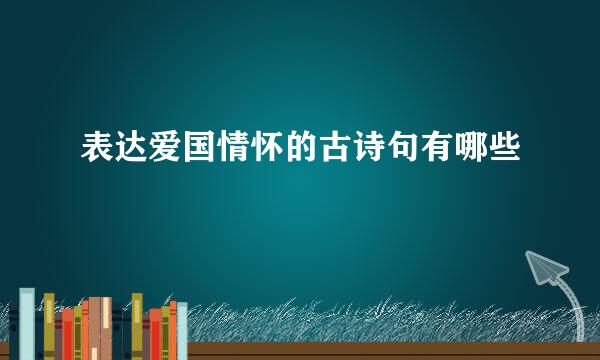 表达爱国情怀的古诗句有哪些